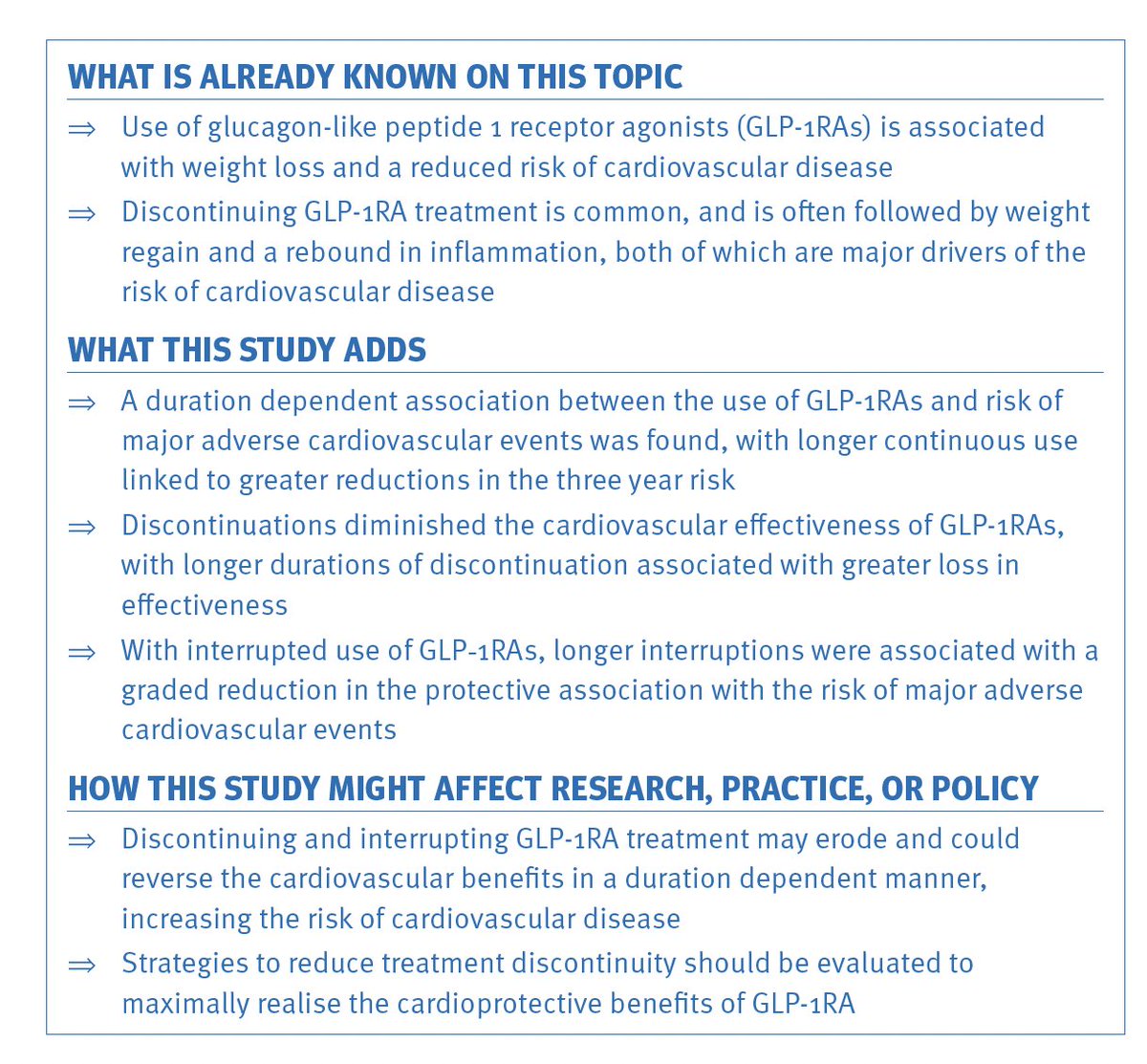 WHAT IS ALREADY KNOWN ON THIS TOPIC

⇒ Use of glucagon-like peptide 1 receptor agonists (GLP-1RAs) is associated with weight loss and a reduced risk of cardiovascular disease

⇒ Discontinuing GLP-1RA treatment is common, and is often followed by weight regain and a rebound in inflammation, both of which are major drivers of the risk of cardiovascular disease

WHAT THIS STUDY ADDS

⇒ A duration dependent association between the use of GLP-1RAs and risk of major adverse cardiovascular events was found, with longer continuous use linked to greater reductions in the three year risk

⇒ Discontinuations diminished the cardiovascular effectiveness of GLP-1RAs, with longer durations of discontinuation associated with greater loss in effectiveness

⇒ With interrupted use of GLP-1RAs, longer interruptions were associated with a graded reduction in the protective association with the risk of major adverse cardiovascular events

HOW THIS STUDY MIGHT AFFECT RESEARCH, PRACTICE, OR POLICY

⇒ Discontinuing and interrupting GLP-1RA treatment may erode and could reverse the cardiovascular benefits in a duration dependent manner, increasing the risk of cardiovascular disease

⇒ Strategies to reduce treatment discontinuity should be evaluated to maximally realise the cardioprotective benefits of GLP-1RA